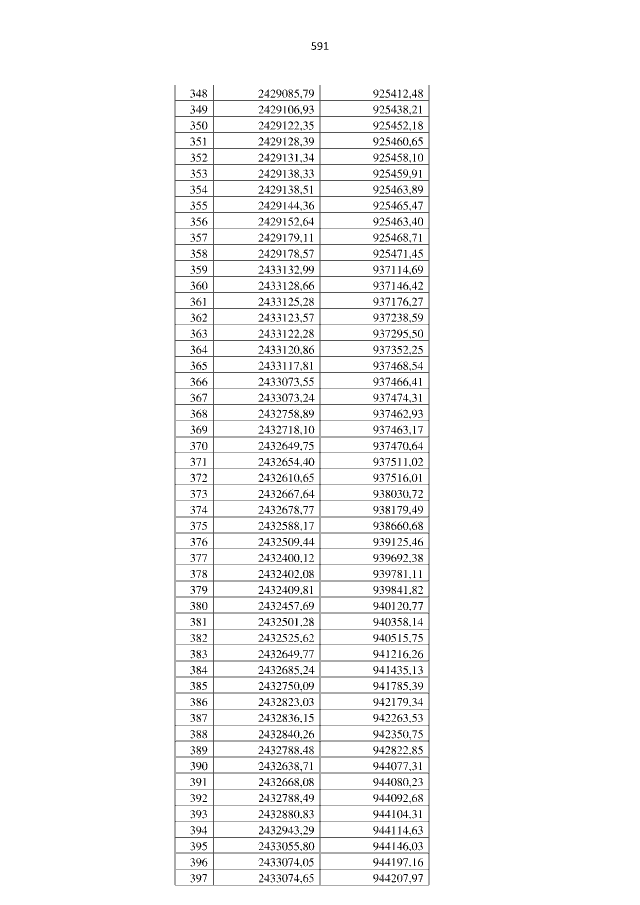 591

| 348 | 2429085,79 | 925412,48 |
|---|---|---|
| 349 | 2429106,93 | 925438,21 |
| 350 | 2429122,35 | 925452,18 |
| 351 | 2429128,39 | 925460,65 |
| 352 | 2429131,34 | 925458,10 |
| 353 | 2429138,33 | 925459,91 |
| 354 | 2429138,51 | 925463,89 |
| 355 | 2429144,36 | 925465,47 |
| 356 | 2429152,64 | 925463,40 |
| 357 | 2429179,11 | 925468,71 |
| 358 | 2429178,57 | 925471,45 |
| 359 | 2433132,99 | 937114,69 |
| 360 | 2433128,66 | 937146,42 |
| 361 | 2433125,28 | 937176,27 |
| 362 | 2433123,57 | 937238,59 |
| 363 | 2433122,28 | 937295,50 |
| 364 | 2433120,86 | 937352,25 |
| 365 | 2433117,81 | 937468,54 |
| 366 | 2433073,55 | 937466,41 |
| 367 | 2433073,24 | 937474,31 |
| 368 | 2432758,89 | 937462,93 |
| 369 | 2432718,10 | 937463,17 |
| 370 | 2432649,75 | 937470,64 |
| 371 | 2432654,40 | 937511,02 |
| 372 | 2432610,65 | 937516,01 |
| 373 | 2432667,64 | 938030,72 |
| 374 | 2432678,77 | 938179,49 |
| 375 | 2432588,17 | 938660,68 |
| 376 | 2432509,44 | 939125,46 |
| 377 | 2432400,12 | 939692,38 |
| 378 | 2432402,08 | 939781,11 |
| 379 | 2432409,81 | 939841,82 |
| 380 | 2432457,69 | 940120,77 |
| 381 | 2432501,28 | 940358,14 |
| 382 | 2432525,62 | 940515,75 |
| 383 | 2432649,77 | 941216,26 |
| 384 | 2432685,24 | 941435,13 |
| 385 | 2432750,09 | 941785,39 |
| 386 | 2432823,03 | 942179,34 |
| 387 | 2432836,15 | 942263,53 |
| 388 | 2432840,26 | 942350,75 |
| 389 | 2432788,48 | 942822,85 |
| 390 | 2432638,71 | 944077,31 |
| 391 | 2432668,08 | 944080,23 |
| 392 | 2432788,49 | 944092,68 |
| 393 | 2432880,83 | 944104,31 |
| 394 | 2432943,29 | 944114,63 |
| 395 | 2433055,80 | 944146,03 |
| 396 | 2433074,05 | 944197,16 |
| 397 | 2433074,65 | 944207,97 |